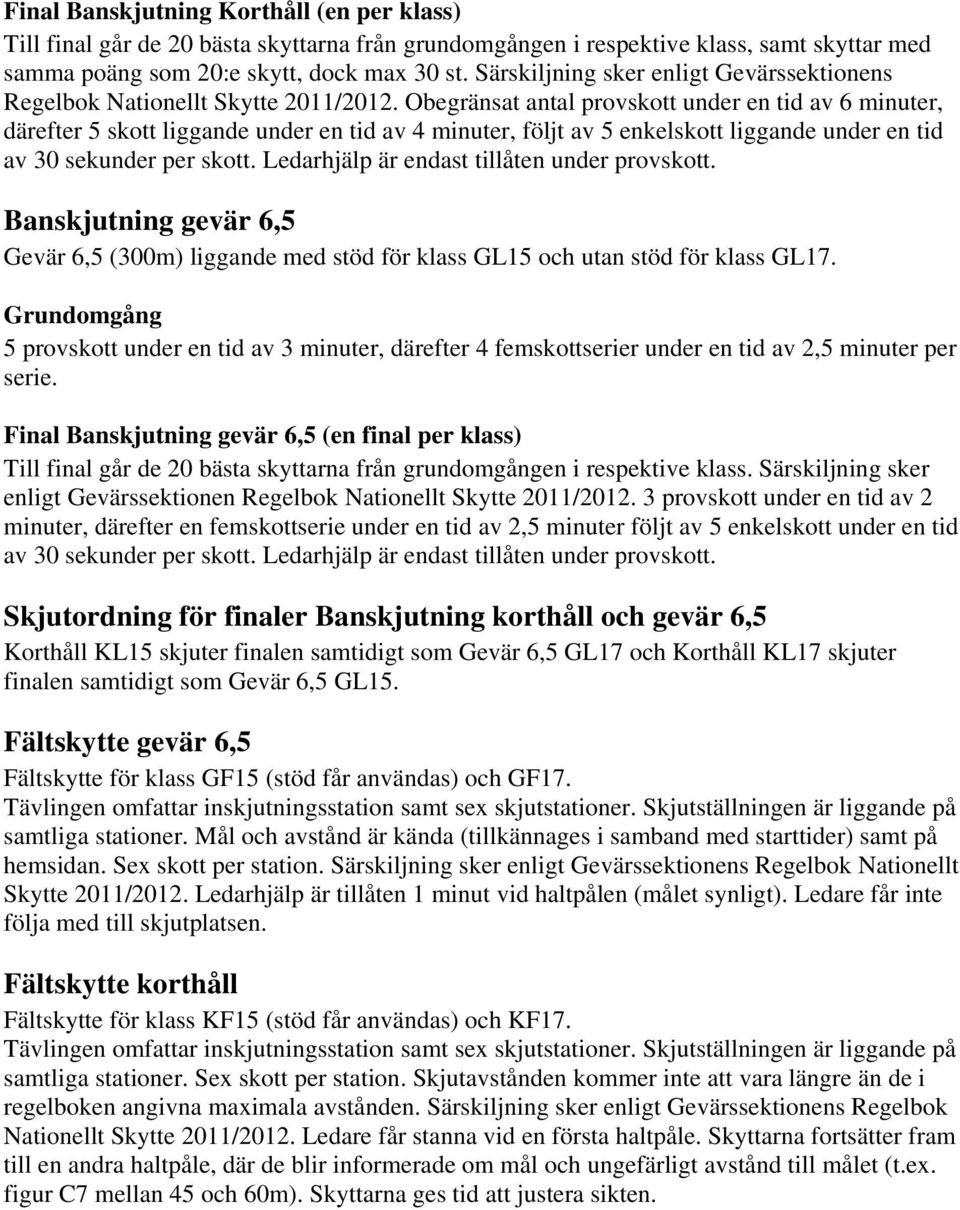 Final Banskjutning Korthåll (en per klass)
Till final går de 20 bästa skyttarna från grundomgången i respektive klass, samt skyttar med samma poäng som 20:e skytt, dock max 30 st. Särskiljning sker enligt Gevärssektionens Regelbok Nationellt Skytte 2011/2012. Obegränsat antal provskott under en tid av 6 minuter, därefter 5 skott liggande under en tid av 4 minuter, följt av 5 enkelskott liggande under en tid av 30 sekunder per skott. Ledarhjälp är endast tillåten under provskott.

Banskjutning gevär 6,5
Gevär 6,5 (300m) liggande med stöd för klass GL15 och utan stöd för klass GL17.

Grundomgång
5 provskott under en tid av 3 minuter, därefter 4 femskottserier under en tid av 2,5 minuter per serie.

Final Banskjutning gevär 6,5 (en final per klass)
Till final går de 20 bästa skyttarna från grundomgången i respektive klass. Särskiljning sker enligt Gevärssektionen Regelbok Nationellt Skytte 2011/2012. 3 provskott under en tid av 2 minuter, därefter en femskottserie under en tid av 2,5 minuter följt av 5 enkelskott under en tid av 30 sekunder per skott. Ledarhjälp är endast tillåten under provskott.

Skjutordning för finaler Banskjutning korthåll och gevär 6,5
Korthåll KL15 skjuter finalen samtidigt som Gevär 6,5 GL17 och Korthåll KL17 skjuter finalen samtidigt som Gevär 6,5 GL15.

Fältskytte gevär 6,5
Fältskytte för klass GF15 (stöd får användas) och GF17.
Tävlingen omfattar inskjutningsstation samt sex skjutstationer. Skjutställningen är liggande på samtliga stationer. Mål och avstånd är kända (tillkännages i samband med starttider) samt på hemsidan. Sex skott per station. Särskiljning sker enligt Gevärssektionens Regelbok Nationellt Skytte 2011/2012. Ledarhjälp är tillåten 1 minut vid haltpålen (målet synligt). Ledare får inte följa med till skjutplatsen.

Fältskytte korthåll
Fältskytte för klass KF15 (stöd får användas) och KF17.
Tävlingen omfattar inskjutningsstation samt sex skjutstationer. Skjutställningen är liggande på samtliga stationer. Sex skott per station. Skjutavstånden kommer inte att vara längre än de i regelboken angivna maximala avstånden. Särskiljning sker enligt Gevärssektionens Regelbok Nationellt Skytte 2011/2012. Ledare får stanna vid en första haltpåle. Skyttarna fortsätter fram till en andra haltpåle, där de blir informerade om mål och ungefärligt avstånd till målet (t.ex. figur C7 mellan 45 och 60m). Skyttarna ges tid att justera sikten.